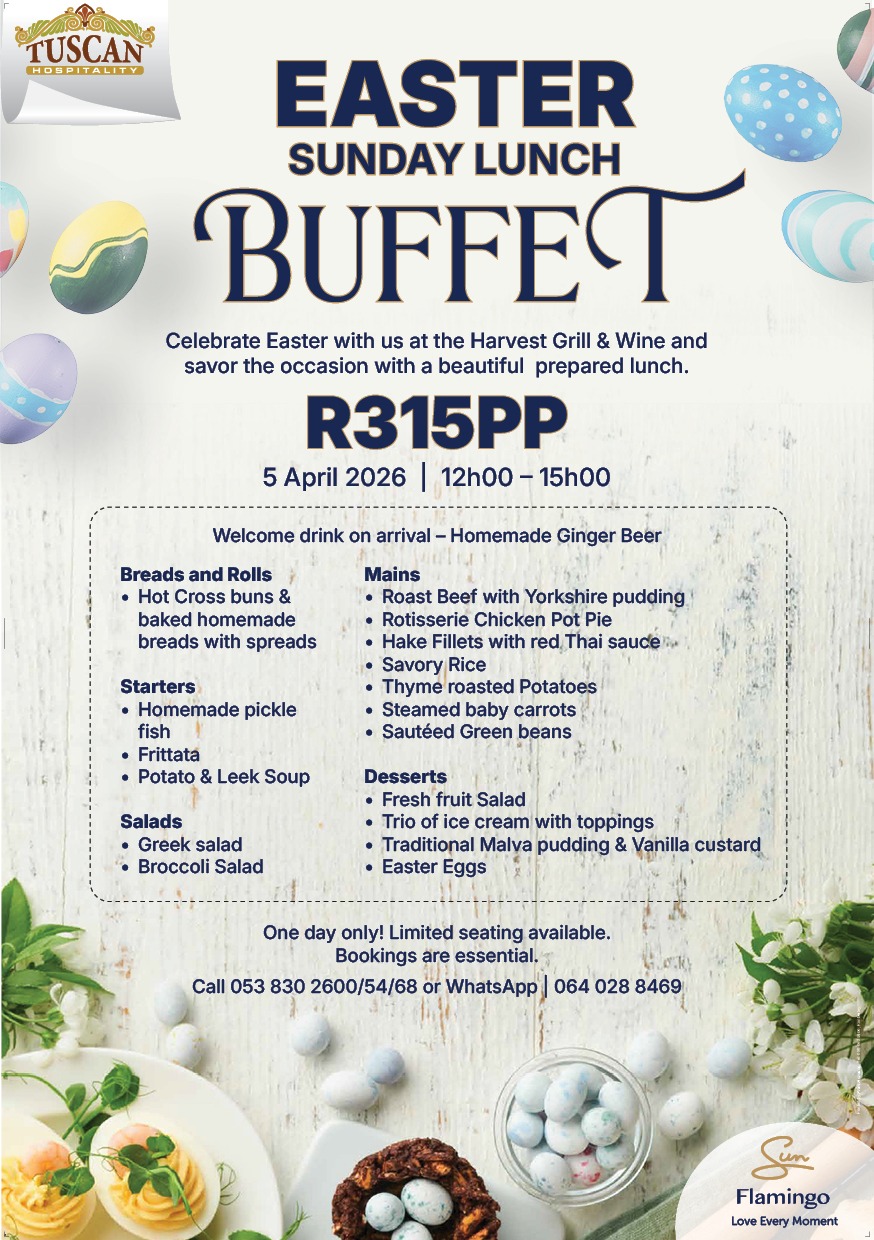 TUSCAN
HOSPITALITY

EASTER
SUNDAY LUNCH
BUFFET

Celebrate Easter with us at the Harvest Grill & Wine and savor the occasion with a beautiful prepared lunch.

R315PP

5 April 2026 | 12h00 – 15h00

Welcome drink on arrival – Homemade Ginger Beer

Breads and Rolls
• Hot Cross buns & baked homemade breads with spreads

Starters
• Homemade pickle fish
• Frittata
• Potato & Leek Soup

Salads
• Greek salad
• Broccoli Salad

Mains
• Roast Beef with Yorkshire pudding
• Rotisserie Chicken Pot Pie
• Hake Fillets with red Thai sauce
• Savory Rice
• Thyme roasted Potatoes
• Steamed baby carrots
• Sautéed Green beans

Desserts
• Fresh fruit Salad
• Trio of ice cream with toppings
• Traditional Malva pudding & Vanilla custard
• Easter Eggs

One day only! Limited seating available.
Bookings are essential.
Call 053 830 2600/54/68 or WhatsApp | 064 028 8469

Sun
Flamingo
Love Every Moment